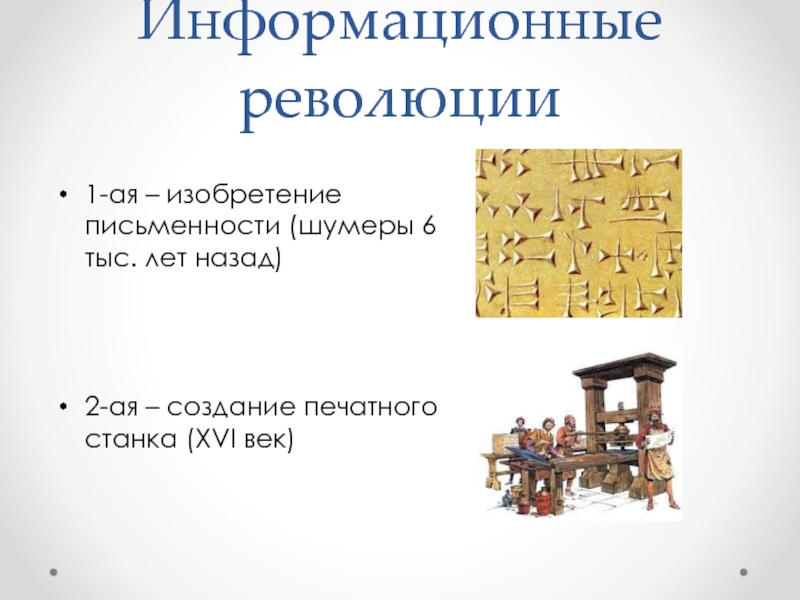 Информационные революции

• 1-ая – изобретение письменности (шумеры 6 тыс. лет назад)

• 2-ая – создание печатного станка (XVI век)